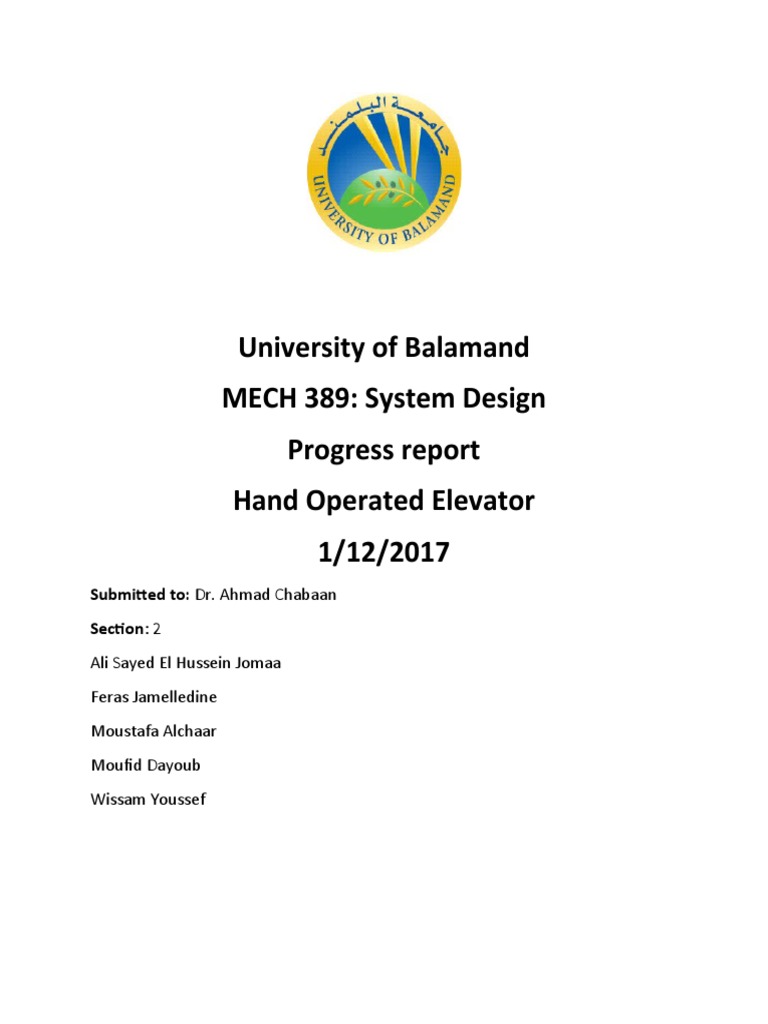 جامعة البلمند

UNIVERSITY OF BALAMAND

University of Balamand

MECH 389: System Design

Progress report

Hand Operated Elevator

1/12/2017

Submitted to: Dr. Ahmad Chabaan

Section: 2

Ali Sayed El Hussein Jomaa

Feras Jamelledine

Moustafa Alchaar

Moufid Dayoub

Wissam Youssef